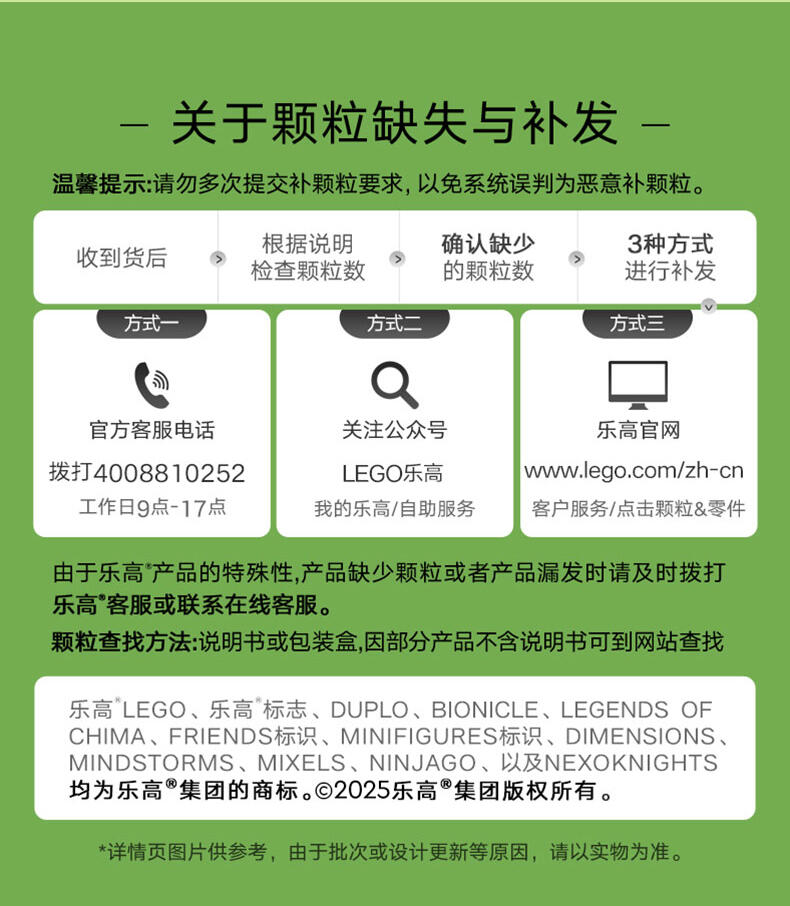 — 关于颗粒缺失与补发 —

温馨提示:请勿多次提交补颗粒要求,以免系统误判为恶意补颗粒。

收到货后

根据说明
检查颗粒数

确认缺少
的颗粒数

3种方式
进行补发

方式一

官方客服电话

拨打4008810252

工作日9点-17点

方式二

关注公众号

LEGO乐高

我的乐高/自助服务

方式三

乐高官网

www.lego.com/zh-cn

客户服务/点击颗粒&零件

由于乐高®产品的特殊性,产品缺少颗粒或者产品漏发时请及时拨打乐高®客服或联系在线客服。

颗粒查找方法:说明书或包装盒,因部分产品不含说明书可到网站查找

乐高®LEGO、乐高®标志、DUPLO、BIONICLE、LEGENDS OF CHIMA、FRIENDS标识、MINIFIGURES标识、DIMENSIONS、MINDSTORMS、MIXELS、NINJAGO、以及NEXOKNIGHTS均为乐高®集团的商标。©2025乐高®集团版权所有。

*详情页图片供参考,由于批次或设计更新等原因,请以实物为准。